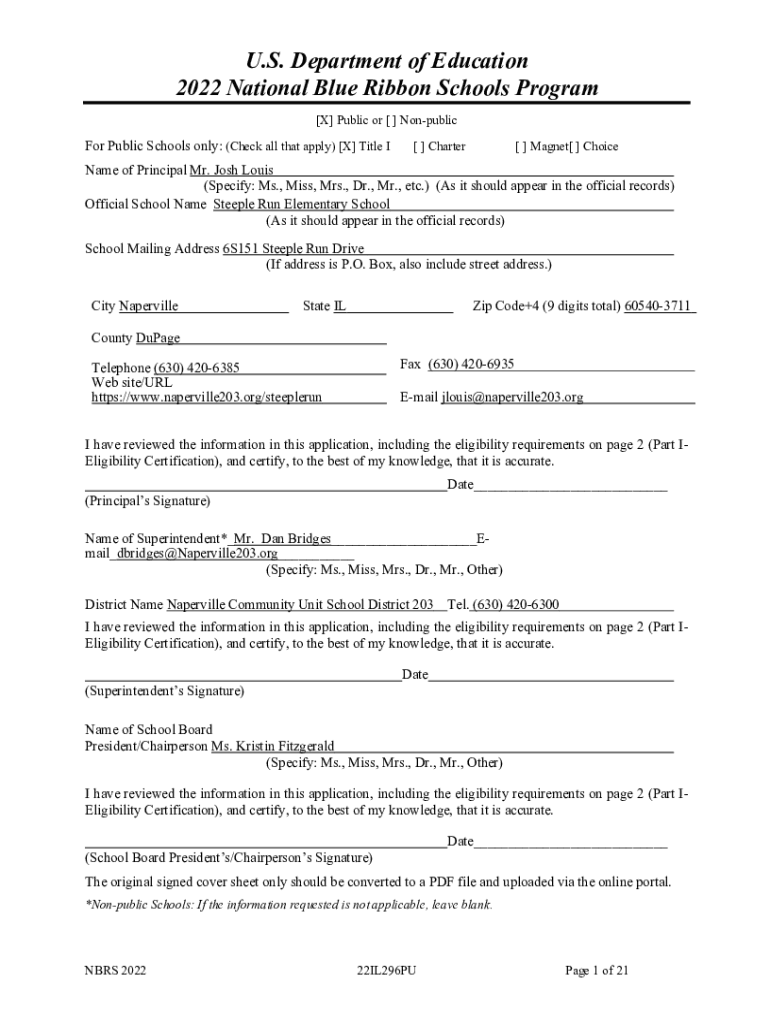 U.S. Department of Education
2022 National Blue Ribbon Schools Program

[X] Public or [ ] Non-public

For Public Schools only: (Check all that apply) [X] Title I [ ] Charter [ ] Magnet[ ] Choice

Name of Principal Mr. Josh Louis
(Specify: Ms., Miss, Mrs., Dr., Mr., etc.) (As it should appear in the official records)
Official School Name Steeple Run Elementary School
(As it should appear in the official records)

School Mailing Address 6S151 Steeple Run Drive
(If address is P.O. Box, also include street address.)

City Naperville State IL Zip Code+4 (9 digits total) 60540-3711

County DuPage

Telephone (630) 420-6385 Fax (630) 420-6935
Web site/URL https://www.naperville203.org/steeplerun E-mail jlouis@naperville203.org

I have reviewed the information in this application, including the eligibility requirements on page 2 (Part I-Eligibility Certification), and certify, to the best of my knowledge, that it is accurate.

Date
(Principal's Signature)

Name of Superintendent* Mr. Dan Bridges E-mail dbridges@Naperville203.org
(Specify: Ms., Miss, Mrs., Dr., Mr., Other)

District Name Naperville Community Unit School District 203 Tel. (630) 420-6300
I have reviewed the information in this application, including the eligibility requirements on page 2 (Part I-Eligibility Certification), and certify, to the best of my knowledge, that it is accurate.

Date
(Superintendent's Signature)

Name of School Board
President/Chairperson Ms. Kristin Fitzgerald
(Specify: Ms., Miss, Mrs., Dr., Mr., Other)

I have reviewed the information in this application, including the eligibility requirements on page 2 (Part I-Eligibility Certification), and certify, to the best of my knowledge, that it is accurate.

Date
(School Board President's/Chairperson's Signature)

The original signed cover sheet only should be converted to a PDF file and uploaded via the online portal.

*Non-public Schools: If the information requested is not applicable, leave blank.

NBRS 2022 22IL296PU Page 1 of 21